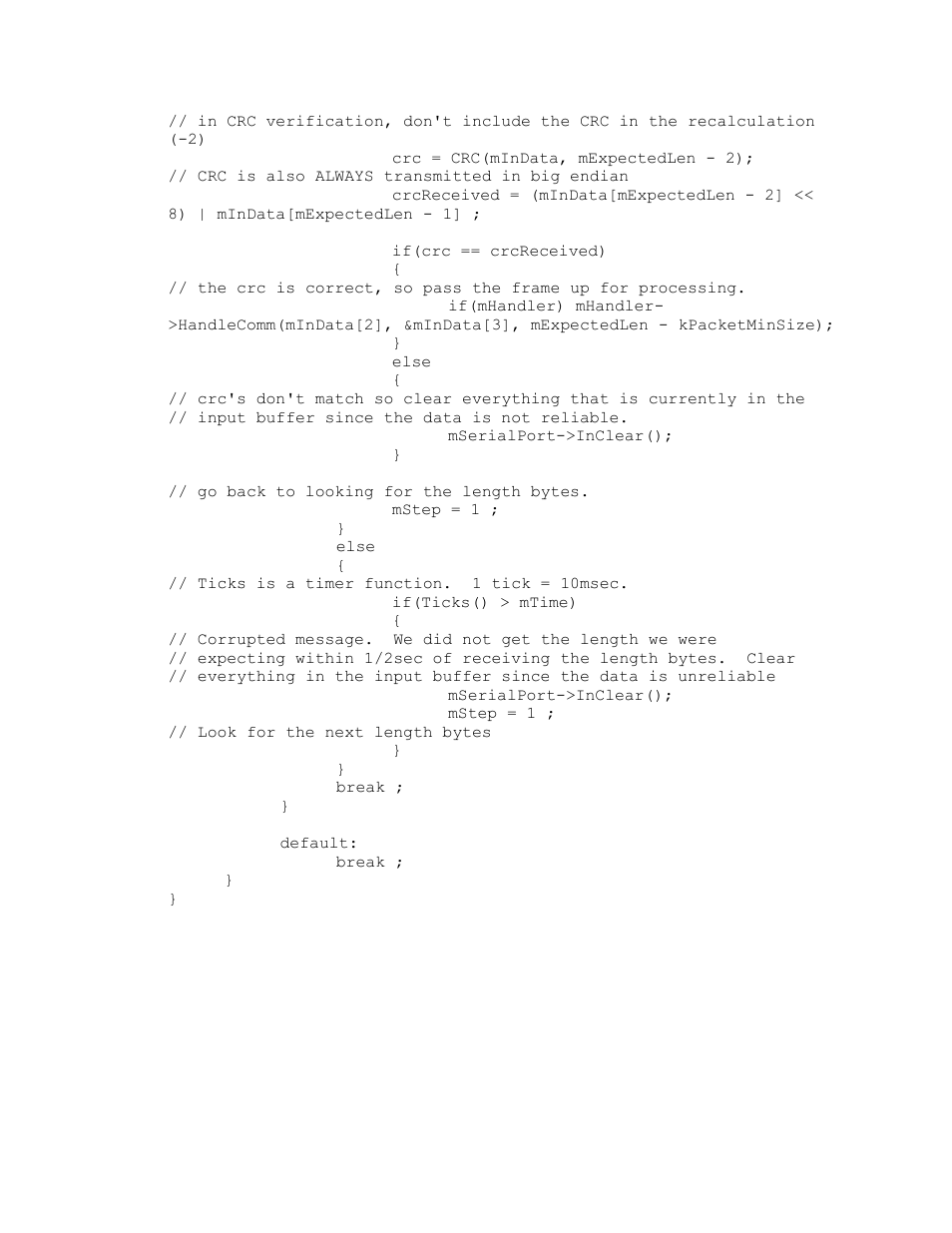 // in CRC verification, don't include the CRC in the recalculation (-2)
                        crc = CRC(mInData, mExpectedLen - 2);
// CRC is also ALWAYS transmitted in big endian
                        crcReceived = (mInData[mExpectedLen - 2] << 8) | mInData[mExpectedLen - 1] ;

                        if(crc == crcReceived)
                        {
// the crc is correct, so pass the frame up for processing.
                              if(mHandler) mHandler->HandleComm(mInData[2], &mInData[3], mExpectedLen - kPacketMinSize);
                        }
                        else
                        {
// crc's don't match so clear everything that is currently in the
// input buffer since the data is not reliable.
                              mSerialPort->InClear();
                        }

// go back to looking for the length bytes.
                        mStep = 1 ;
                  }
                  else
                  {
// Ticks is a timer function.  1 tick = 10msec.
                        if(Ticks() > mTime)
                        {
// Corrupted message.  We did not get the length we were
// expecting within 1/2sec of receiving the length bytes.  Clear
// everything in the input buffer since the data is unreliable
                              mSerialPort->InClear();
                              mStep = 1 ;
// Look for the next length bytes
                        }
                  }
                  break ;
            }

            default:
                  break ;
      }
}